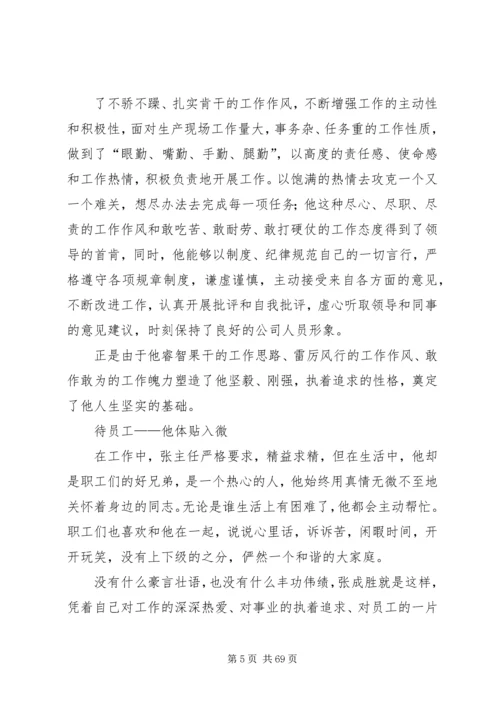 了不骄不躁、扎实肯干的工作作风，不断增强工作的主动性和积极性，面对生产现场工作量大，事务杂、任务重的工作性质，做到了“眼勤、嘴勤、手勤、腿勤”，以高度的责任感、使命感和工作热情，积极负责地开展工作。以饱满的热情去攻克一个又一个难关，想尽办法去完成每一项任务；他这种尽心、尽职、尽责的工作作风和敢吃苦、敢耐劳、敢打硬仗的工作态度得到了领导的首肯，同时，他能够以制度、纪律规范自己的一切言行，严格遵守各项规章制度，谦虚谨慎，主动接受来自各方面的意见，不断改进工作，认真开展批评和自我批评，虚心听取领导和同事的意见建议，时刻保持了良好的公司人员形象。

正是由于他睿智果干的工作思路、雷厉风行的工作作风、敢作敢为的工作魄力塑造了他坚毅、刚强，执着追求的性格，奠定了他人生坚实的基础。

待员工——他体贴入微

在工作中，张主任严格要求，精益求精，但在生活中，他却是职工们的好兄弟，是一个热心的人，他始终用真情无微不至地关怀着身边的同志。无论是谁生活上有困难了，他都会主动帮忙。职工们也喜欢和他在一起，说说心里话，诉诉苦，闲暇时间，开开玩笑，没有上下级的之分，俨然一个和谐的大家庭。

没有什么豪言壮语，也没有什么丰功伟绩，张成胜就是这样，凭着自己对工作的深深热爱、对事业的执着追求、对员工的一片

第 5 页 共 69 页